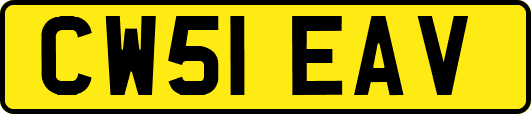 CW51 EAV